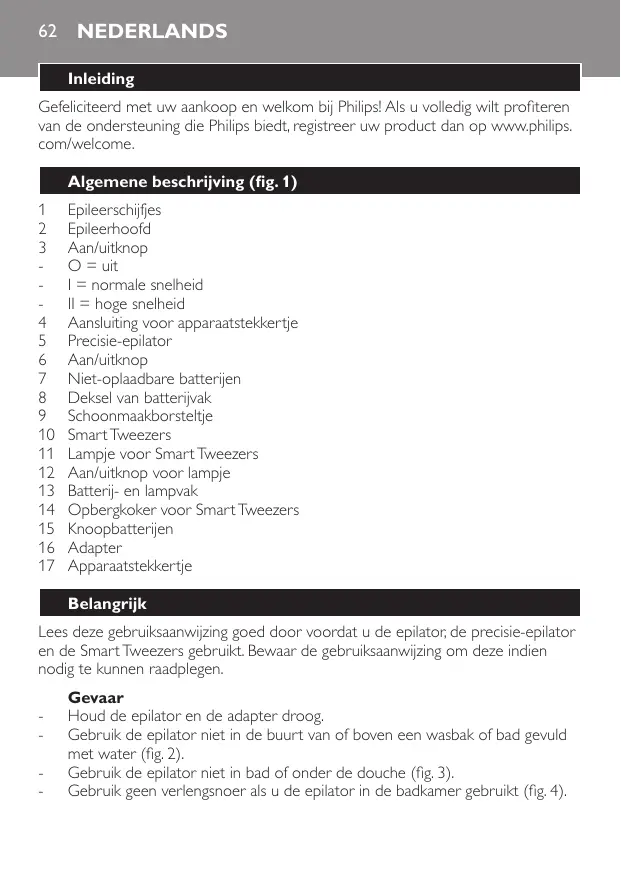 62 NEDERLANDS

Inleiding

Gefeliciteerd met uw aankoop en welkom bij Philips! Als u volledig wilt profiteren van de ondersteuning die Philips biedt, registreer uw product dan op www.philips.com/welcome.

Algemene beschrijving (fig. 1)

1 Epileerschijfjes
2 Epileerhoofd
3 Aan/uitknop
- O = uit
- I = normale snelheid
- II = hoge snelheid
4 Aansluiting voor apparaatstekkertje
5 Precisie-epilator
6 Aan/uitknop
7 Niet-oplaadbare batterijen
8 Deksel van batterijvak
9 Schoonmaakborsteltje
10 Smart Tweezers
11 Lampje voor Smart Tweezers
12 Aan/uitknop voor lampje
13 Batterij- en lampvak
14 Opbergkoker voor Smart Tweezers
15 Knoopbatterijen
16 Adapter
17 Apparaatstekkertje

Belangrijk

Lees deze gebruiksaanwijzing goed door voordat u de epilator, de precisie-epilator en de Smart Tweezers gebruikt. Bewaar de gebruiksaanwijzing om deze indien nodig te kunnen raadplegen.

Gevaar
- Houd de epilator en de adapter droog.
- Gebruik de epilator niet in de buurt van of boven een wasbak of bad gevuld met water (fig. 2).
- Gebruik de epilator niet in bad of onder de douche (fig. 3).
- Gebruik geen verlengsnoer als u de epilator in de badkamer gebruikt (fig. 4).